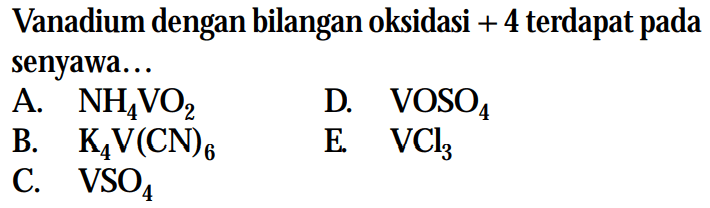 Vanadium dengan bilangan oksidasi $+4$ terdapat pada senyawa...

A. $NH_4VO_2$

B. $K_4V(CN)_6$

C. $VSO_4$

D. $VOSO_4$

E. $VCl_3$